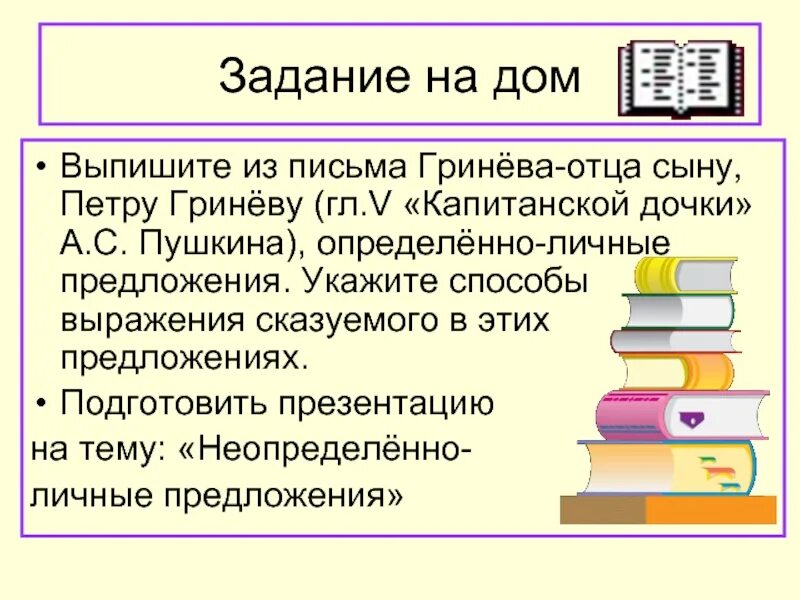 Задание на дом

• Выпишите из письма Гринёва-отца сыну, Петру Гринёву (гл.V «Капитанской дочки» А.С. Пушкина), определённо-личные предложения. Укажите способы выражения сказуемого в этих предложениях.

• Подготовить презентацию на тему: «Неопределённо-личные предложения»